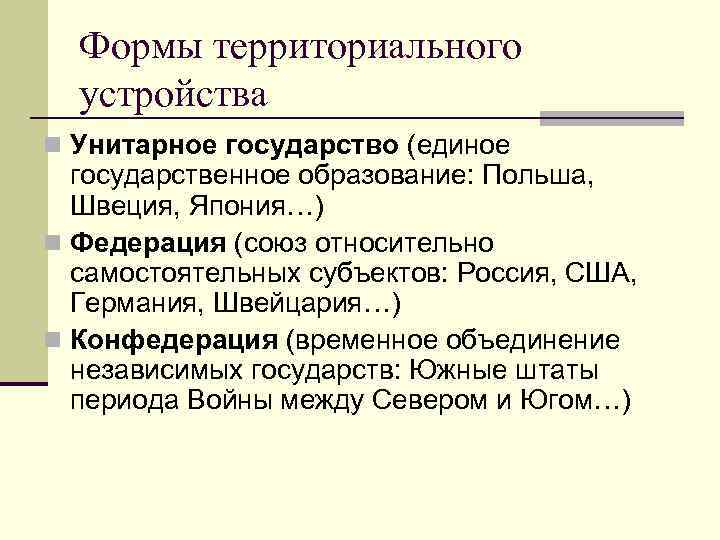 Формы территориального устройства

• Унитарное государство (единое государственное образование: Польша, Швеция, Япония…)
• Федерация (союз относительно самостоятельных субъектов: Россия, США, Германия, Швейцария…)
• Конфедерация (временное объединение независимых государств: Южные штаты периода Войны между Севером и Югом…)